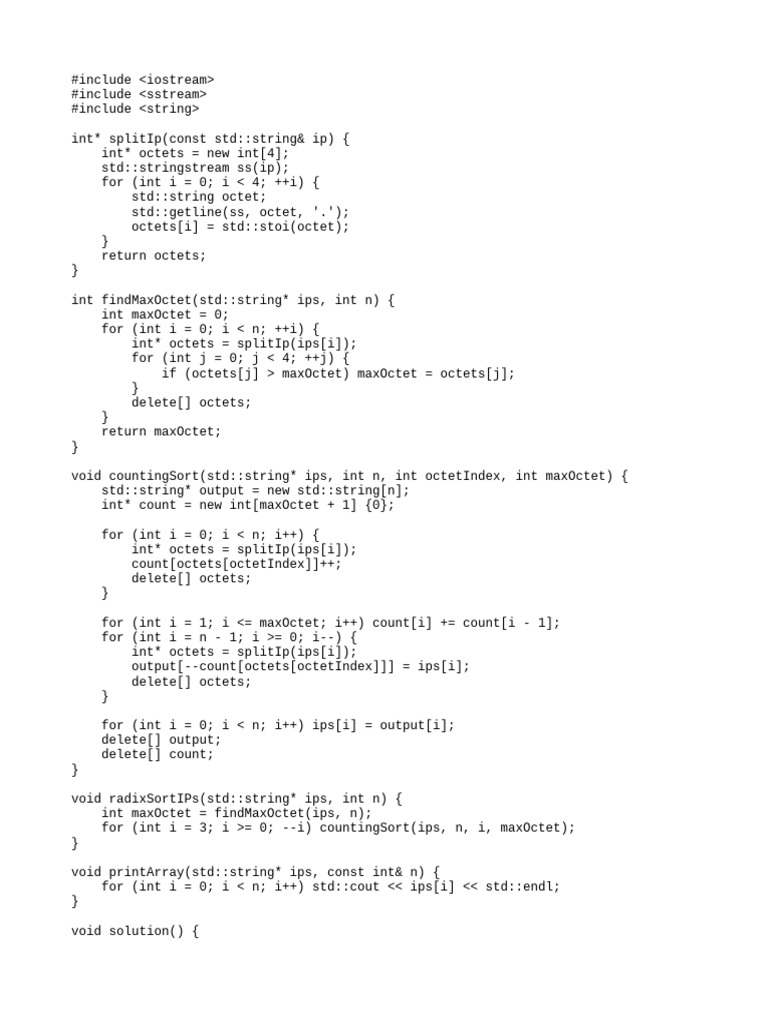 #include <iostream>
#include <sstream>
#include <string>

int* splitIp(const std::string& ip) {
    int* octets = new int[4];
    std::stringstream ss(ip);
    for (int i = 0; i < 4; ++i) {
        std::string octet;
        std::getline(ss, octet, '.');
        octets[i] = std::stoi(octet);
    }
    return octets;
}

int findMaxOctet(std::string* ips, int n) {
    int maxOctet = 0;
    for (int i = 0; i < n; ++i) {
        int* octets = splitIp(ips[i]);
        for (int j = 0; j < 4; ++j) {
            if (octets[j] > maxOctet) maxOctet = octets[j];
        }
        delete[] octets;
    }
    return maxOctet;
}

void countingSort(std::string* ips, int n, int octetIndex, int maxOctet) {
    std::string* output = new std::string[n];
    int* count = new int[maxOctet + 1] {0};

    for (int i = 0; i < n; i++) {
        int* octets = splitIp(ips[i]);
        count[octets[octetIndex]]++;
        delete[] octets;
    }

    for (int i = 1; i <= maxOctet; i++) count[i] += count[i - 1];
    for (int i = n - 1; i >= 0; i--) {
        int* octets = splitIp(ips[i]);
        output[--count[octets[octetIndex]]] = ips[i];
        delete[] octets;
    }

    for (int i = 0; i < n; i++) ips[i] = output[i];
    delete[] output;
    delete[] count;
}

void radixSortIPs(std::string* ips, int n) {
    int maxOctet = findMaxOctet(ips, n);
    for (int i = 3; i >= 0; --i) countingSort(ips, n, i, maxOctet);
}

void printArray(std::string* ips, const int& n) {
    for (int i = 0; i < n; i++) std::cout << ips[i] << std::endl;
}

void solution() {